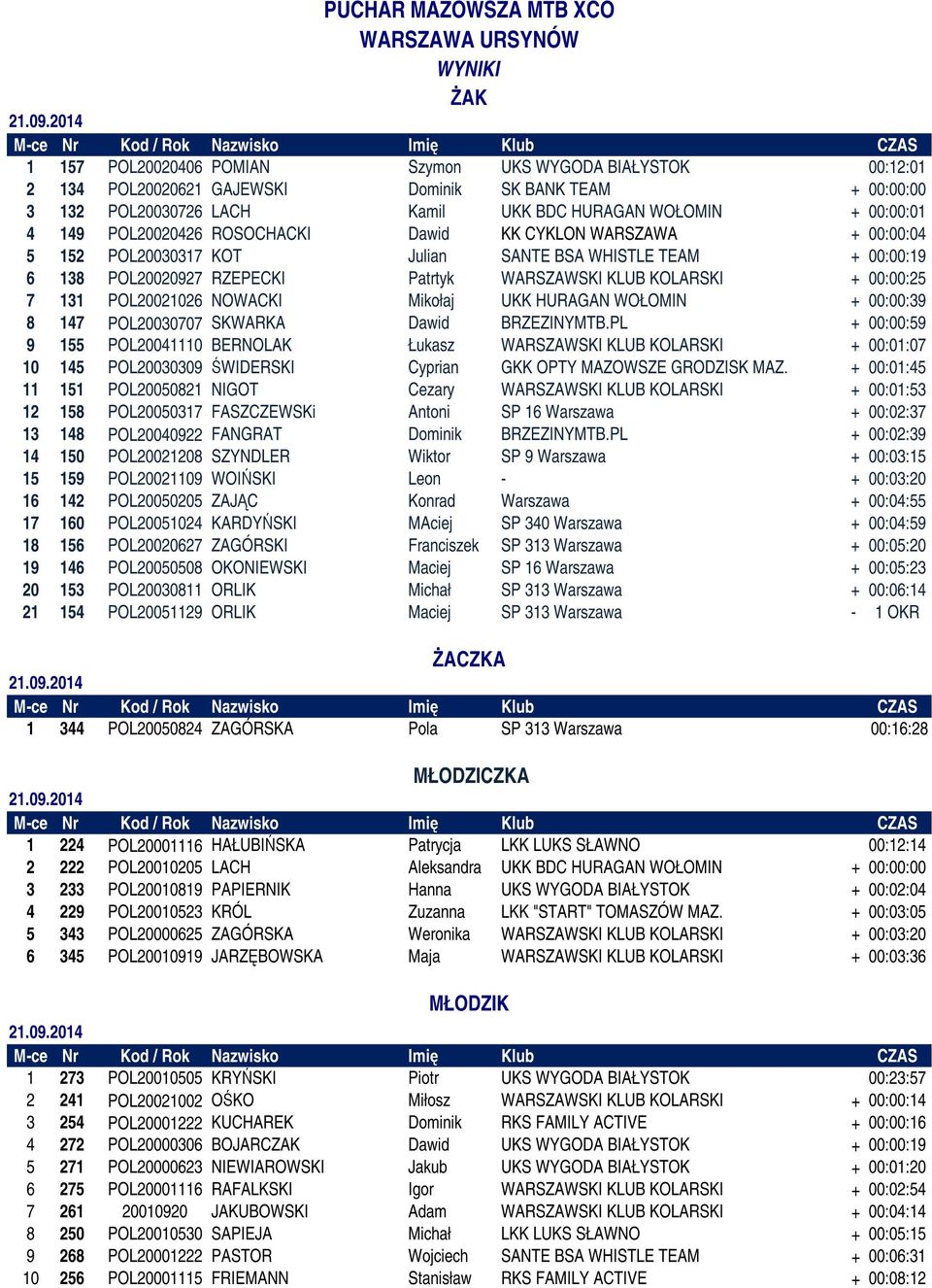 PUCHAR MAZOWSZA MTB XCO
WARSZAWA URSYNÓW
WYNIKI
ŻAK

21.09.2014

| M-ce | Nr | Kod / Rok | Nazwisko | Imię | Klub | CZAS |
|---|---|---|---|---|---|---|
| 1 | 157 | POL20020406 | POMIAN | Szymon | UKS WYGODA BIAŁYSTOK | 00:12:01 |
| 2 | 134 | POL20020621 | GAJEWSKI | Dominik | SK BANK TEAM | + 00:00:00 |
| 3 | 132 | POL20030726 | LACH | Kamil | UKK BDC HURAGAN WOŁOMIN | + 00:00:01 |
| 4 | 149 | POL20020426 | ROSOCHACKI | Dawid | KK CYKLON WARSZAWA | + 00:00:04 |
| 5 | 152 | POL20030317 | KOT | Julian | SANTE BSA WHISTLE TEAM | + 00:00:19 |
| 6 | 138 | POL20020927 | RZEPECKI | Patrtyk | WARSZAWSKI KLUB KOLARSKI | + 00:00:25 |
| 7 | 131 | POL20021026 | NOWACKI | Mikołaj | UKK HURAGAN WOŁOMIN | + 00:00:39 |
| 8 | 147 | POL20030707 | SKWARKA | Dawid | BRZEZINYMTB.PL | + 00:00:59 |
| 9 | 155 | POL20041110 | BERNOLAK | Łukasz | WARSZAWSKI KLUB KOLARSKI | + 00:01:07 |
| 10 | 145 | POL20030309 | ŚWIDERSKI | Cyprian | GKK OPTY MAZOWSZE GRODZISK MAZ. | + 00:01:45 |
| 11 | 151 | POL20050821 | NIGOT | Cezary | WARSZAWSKI KLUB KOLARSKI | + 00:01:53 |
| 12 | 158 | POL20050317 | FASZCZEWSKi | Antoni | SP 16 Warszawa | + 00:02:37 |
| 13 | 148 | POL20040922 | FANGRAT | Dominik | BRZEZINYMTB.PL | + 00:02:39 |
| 14 | 150 | POL20021208 | SZYNDLER | Wiktor | SP 9 Warszawa | + 00:03:15 |
| 15 | 159 | POL20021109 | WOIŃSKI | Leon | - | + 00:03:20 |
| 16 | 142 | POL20050205 | ZAJĄC | Konrad | Warszawa | + 00:04:55 |
| 17 | 160 | POL20051024 | KARDYŃSKI | MAciej | SP 340 Warszawa | + 00:04:59 |
| 18 | 156 | POL20020627 | ZAGÓRSKI | Franciszek | SP 313 Warszawa | + 00:05:20 |
| 19 | 146 | POL20050508 | OKONIEWSKI | Maciej | SP 16 Warszawa | + 00:05:23 |
| 20 | 153 | POL20030811 | ORLIK | Michał | SP 313 Warszawa | + 00:06:14 |
| 21 | 154 | POL20051129 | ORLIK | Maciej | SP 313 Warszawa | - 1 OKR |

ŻACZKA

21.09.2014

| M-ce | Nr | Kod / Rok | Nazwisko | Imię | Klub | CZAS |
|---|---|---|---|---|---|---|
| 1 | 344 | POL20050824 | ZAGÓRSKA | Pola | SP 313 Warszawa | 00:16:28 |

MŁODZICZKA

21.09.2014

| M-ce | Nr | Kod / Rok | Nazwisko | Imię | Klub | CZAS |
|---|---|---|---|---|---|---|
| 1 | 224 | POL20001116 | HAŁUBIŃSKA | Patrycja | LKK LUKS SŁAWNO | 00:12:14 |
| 2 | 222 | POL20010205 | LACH | Aleksandra | UKK BDC HURAGAN WOŁOMIN | + 00:00:00 |
| 3 | 233 | POL20010819 | PAPIERNIK | Hanna | UKS WYGODA BIAŁYSTOK | + 00:02:04 |
| 4 | 229 | POL20010523 | KRÓL | Zuzanna | LKK "START" TOMASZÓW MAZ. | + 00:03:05 |
| 5 | 343 | POL20000625 | ZAGÓRSKA | Weronika | WARSZAWSKI KLUB KOLARSKI | + 00:03:20 |
| 6 | 345 | POL20010919 | JARZĘBOWSKA | Maja | WARSZAWSKI KLUB KOLARSKI | + 00:03:36 |

MŁODZIK

21.09.2014

| M-ce | Nr | Kod / Rok | Nazwisko | Imię | Klub | CZAS |
|---|---|---|---|---|---|---|
| 1 | 273 | POL20010505 | KRYŃSKI | Piotr | UKS WYGODA BIAŁYSTOK | 00:23:57 |
| 2 | 241 | POL20021002 | OŚKO | Miłosz | WARSZAWSKI KLUB KOLARSKI | + 00:00:14 |
| 3 | 254 | POL20001222 | KUCHAREK | Dominik | RKS FAMILY ACTIVE | + 00:00:16 |
| 4 | 272 | POL20000306 | BOJARCZAK | Dawid | UKS WYGODA BIAŁYSTOK | + 00:00:19 |
| 5 | 271 | POL20000623 | NIEWIAROWSKI | Jakub | UKS WYGODA BIAŁYSTOK | + 00:01:20 |
| 6 | 275 | POL20001116 | RAFALKSKI | Igor | WARSZAWSKI KLUB KOLARSKI | + 00:02:54 |
| 7 | 261 | 20010920 | JAKUBOWSKI | Adam | WARSZAWSKI KLUB KOLARSKI | + 00:04:14 |
| 8 | 250 | POL20010530 | SAPIEJA | Michał | LKK LUKS SŁAWNO | + 00:05:15 |
| 9 | 268 | POL20001222 | PASTOR | Wojciech | SANTE BSA WHISTLE TEAM | + 00:06:31 |
| 10 | 256 | POL20001115 | FRIEMANN | Stanisław | RKS FAMILY ACTIVE | + 00:08:12 |